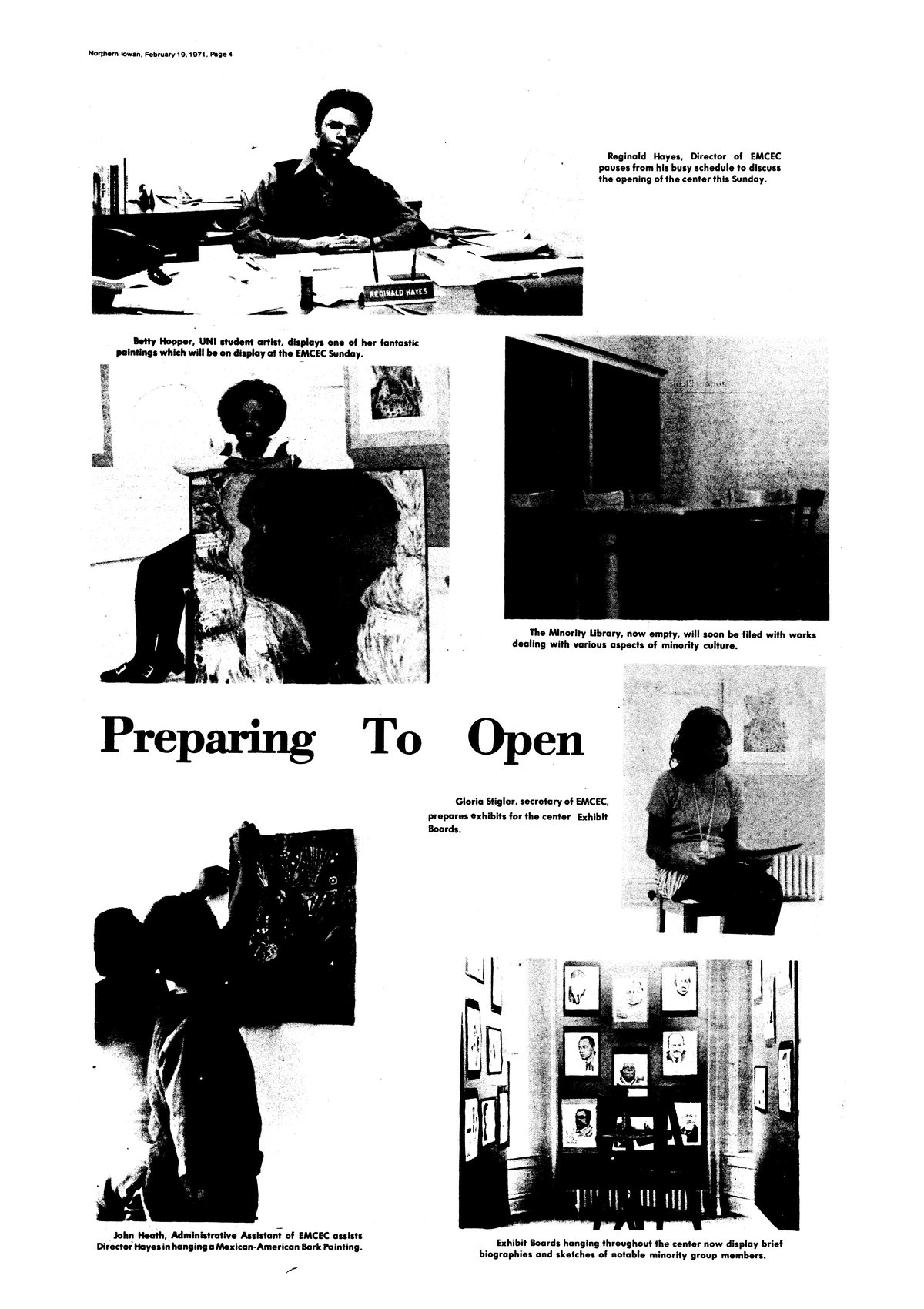 Northern Iowan, February 19, 1971, Page 4

Reginald Hayes, Director of EMCEC pauses from his busy schedule to discuss the opening of the center this Sunday.

REGINALD HAYES

Betty Hooper, UNI student artist, displays one of her fantastic paintings which will be on display at the EMCEC Sunday.

The Minority Library, now empty, will soon be filed with works dealing with various aspects of minority culture.

Preparing To Open

Gloria Stigler, secretary of EMCEC, prepares exhibits for the center Exhibit Boards.

John Heath, Administrative Assistant of EMCEC assists Director Hayes in hanging a Mexican-American Bark Painting.

Exhibit Boards hanging throughout the center now display brief biographies and sketches of notable minority group members.